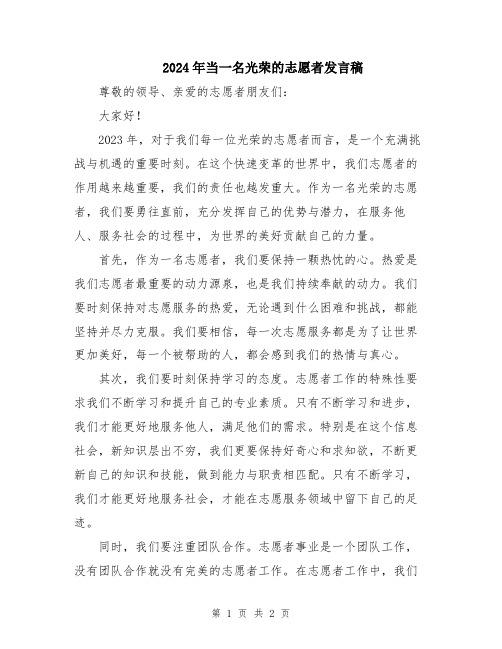 2024年当一名光荣的志愿者发言稿

尊敬的领导、亲爱的志愿者朋友们：

大家好！

2023年，对于我们每一位光荣的志愿者而言，是一个充满挑战与机遇的重要时刻。在这个快速变革的世界中，我们志愿者的作用越来越重要，我们的责任也越发重大。作为一名光荣的志愿者，我们要勇往直前，充分发挥自己的优势与潜力，在服务他人、服务社会的过程中，为世界的美好贡献自己的力量。

首先，作为一名志愿者，我们要保持一颗热忱的心。热爱是我们志愿者最重要的动力源泉，也是我们持续奉献的动力。我们要时刻保持对志愿服务的热爱，无论遇到什么困难和挑战，都能坚持并尽力克服。我们要相信，每一次志愿服务都是为了让世界更加美好，每一个被帮助的人，都会感到我们的热情与真心。

其次，我们要时刻保持学习的态度。志愿者工作的特殊性要求我们不断学习和提升自己的专业素质。只有不断学习和进步，我们才能更好地服务他人，满足他们的需求。特别是在这个信息社会，新知识层出不穷，我们更要保持好奇心和求知欲，不断更新自己的知识和技能，做到能力与职责相匹配。只有不断学习，我们才能更好地服务社会，才能在志愿服务领域中留下自己的足迹。

同时，我们要注重团队合作。志愿者事业是一个团队工作，没有团队合作就没有完美的志愿者工作。在志愿者工作中，我们

第 1 页 共 2 页